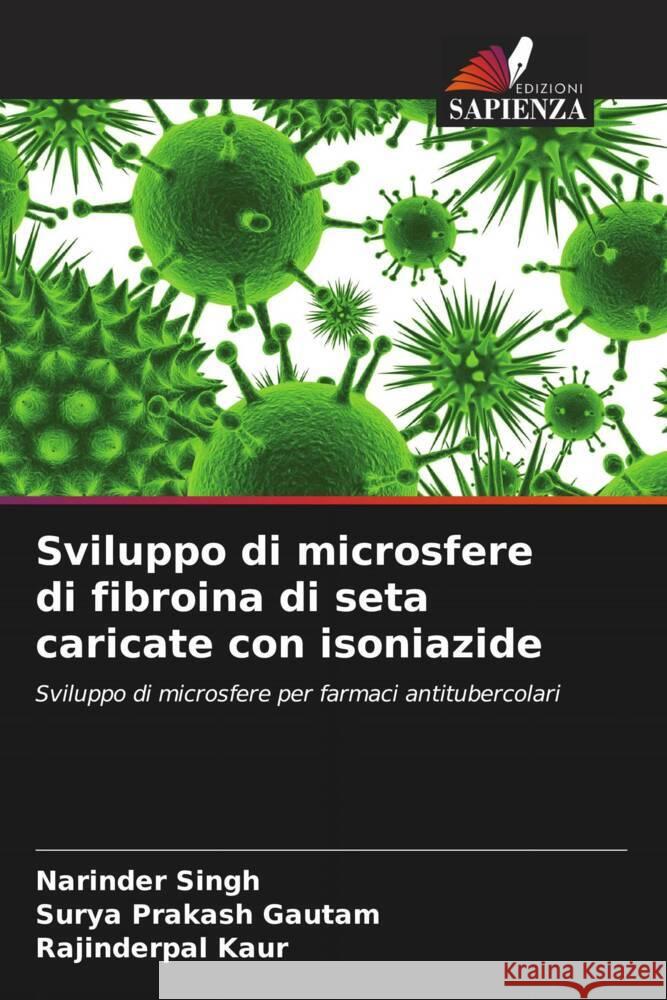 EDIZIONI
SAPIENZA

Sviluppo di microsfere di fibroina di seta caricate con isoniazide

Sviluppo di microsfere per farmaci antitubercolari

Narinder Singh
Surya Prakash Gautam
Rajinderpal Kaur